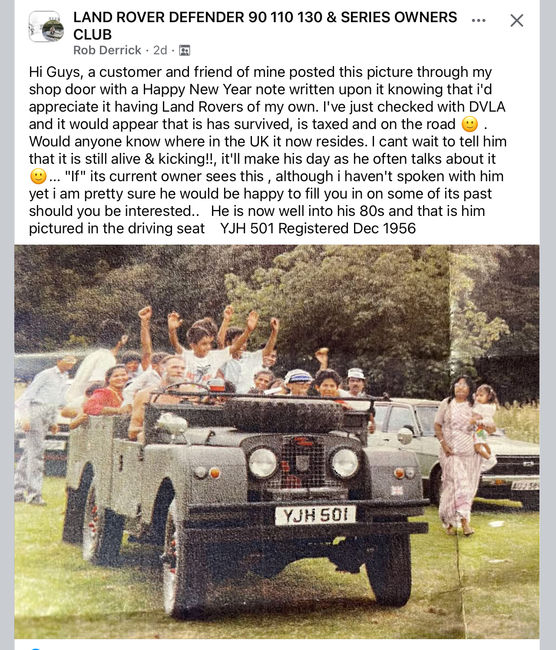 LAND ROVER DEFENDER 90 110 130 & SERIES OWNERS CLUB
Rob Derrick · 2d ·

Hi Guys, a customer and friend of mine posted this picture through my shop door with a Happy New Year note written upon it knowing that i'd appreciate it having Land Rovers of my own. I've just checked with DVLA and it would appear that is has survived, is taxed and on the road 🙂 . Would anyone know where in the UK it now resides. I cant wait to tell him that it is still alive & kicking!!, it'll make his day as he often talks about it 🙂... "If" its current owner sees this , although i haven't spoken with him yet i am pretty sure he would be happy to fill you in on some of its past should you be interested.. He is now well into his 80s and that is him pictured in the driving seat YJH 501 Registered Dec 1956

YJH 501